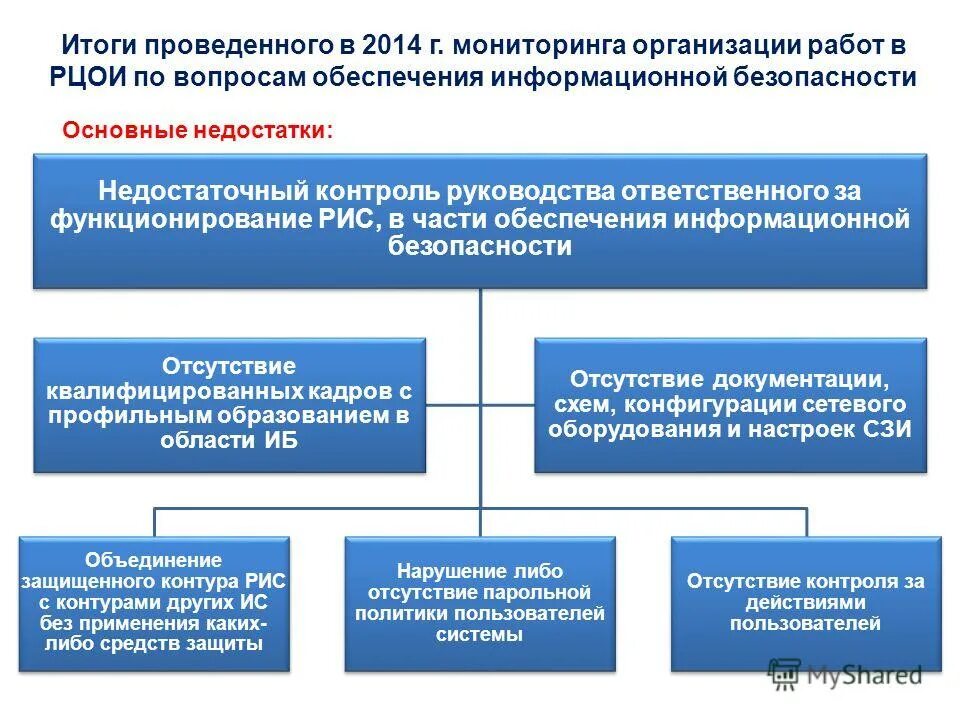 Итоги проведенного в 2014 г. мониторинга организации работ в РЦОИ по вопросам обеспечения информационной безопасности

Основные недостатки:

Недостаточный контроль руководства ответственного за функционирование РИС, в части обеспечения информационной безопасности

Отсутствие квалифицированных кадров с профильным образованием в области ИБ

Отсутствие документации, схем, конфигурации сетевого оборудования и настроек СЗИ

Объединение защищенного контура РИС с контурами других ИС без применения каких-либо средств защиты

Нарушение либо отсутствие парольной политики пользователей системы

Отсутствие контроля за действиями пользователей

MyShared